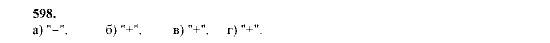 598.
а) "–".   б) "+".   в) "+".   г) "+".